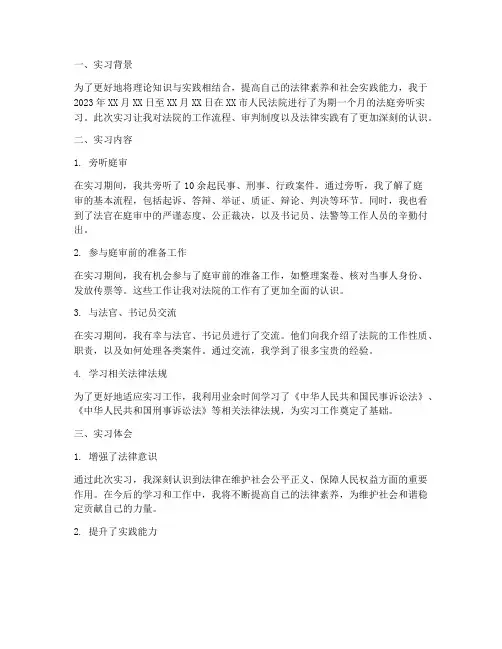 一、实习背景

为了更好地将理论知识与实践相结合，提高自己的法律素养和社会实践能力，我于 2023 年 XX 月 XX 日至 XX 月 XX 日在 XX 市人民法院进行了为期一个月的法庭旁听实习。此次实习让我对法院的工作流程、审判制度以及法律实践有了更加深刻的认识。

二、实习内容

1. 旁听庭审

在实习期间，我共旁听了 10 余起民事、刑事、行政案件。通过旁听，我了解了庭审的基本流程，包括起诉、答辩、举证、质证、辩论、判决等环节。同时，我也看到了法官在庭审中的严谨态度、公正裁决，以及书记员、法警等工作人员的辛勤付出。

2. 参与庭审前的准备工作

在实习期间，我有机会参与了庭审前的准备工作，如整理案卷、核对当事人身份、发放传票等。这些工作让我对法院的工作有了更加全面的认识。

3. 与法官、书记员交流

在实习期间，我有幸与法官、书记员进行了交流。他们向我介绍了法院的工作性质、职责，以及如何处理各类案件。通过交流，我学到了很多宝贵的经验。

4. 学习相关法律法规

为了更好地适应实习工作，我利用业余时间学习了《中华人民共和国民事诉讼法》、《中华人民共和国刑事诉讼法》等相关法律法规，为实习工作奠定了基础。

三、实习体会

1. 增强了法律意识

通过此次实习，我深刻认识到法律在维护社会公平正义、保障人民权益方面的重要作用。在今后的学习和工作中，我将不断提高自己的法律素养，为维护社会和谐稳定贡献自己的力量。

2. 提升了实践能力